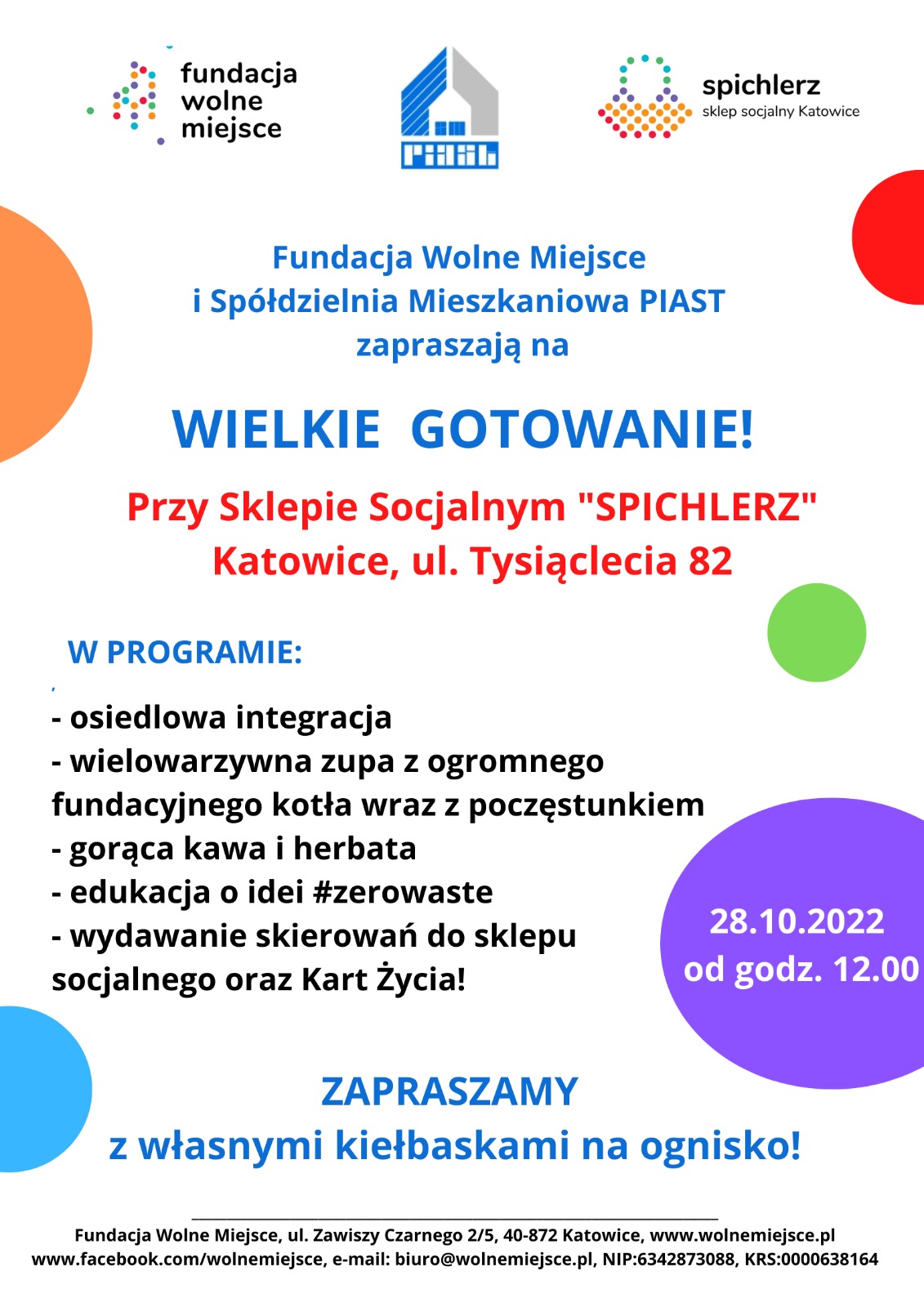 fundacja wolne miejsce

PIAST

spichlerz
sklep socjalny Katowice

Fundacja Wolne Miejsce
i Spółdzielnia Mieszkaniowa PIAST
zapraszają na

WIELKIE GOTOWANIE!

Przy Sklepie Socjalnym "SPICHLERZ"
Katowice, ul. Tysiąclecia 82

W PROGRAMIE:

- osiedlowa integracja
- wielowarzywna zupa z ogromnego fundacyjnego kotła wraz z poczęstunkiem
- gorąca kawa i herbata
- edukacja o idei #zerowaste
- wydawanie skierowań do sklepu socjalnego oraz Kart Życia!

28.10.2022
od godz. 12.00

ZAPRASZAMY
z własnymi kiełbaskami na ognisko!

Fundacja Wolne Miejsce, ul. Zawiszy Czarnego 2/5, 40-872 Katowice, www.wolnemiejsce.pl
www.facebook.com/wolnemiejsce, e-mail: biuro@wolnemiejsce.pl, NIP:6342873088, KRS:0000638164